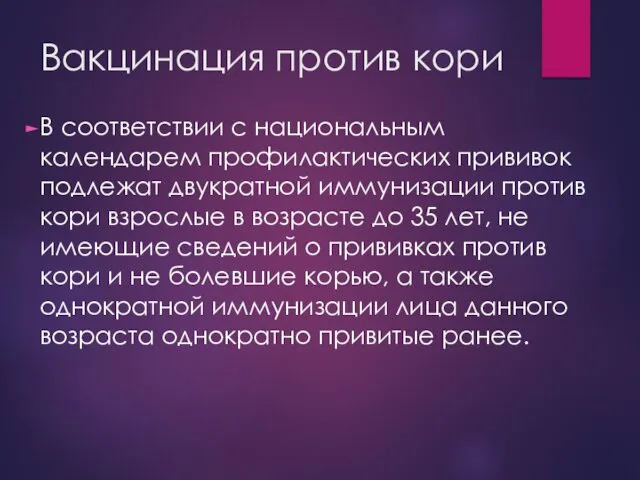 Вакцинация против кори

В соответствии с национальным календарем профилактических прививок подлежат двукратной иммунизации против кори взрослые в возрасте до 35 лет, не имеющие сведений о прививках против кори и не болевшие корью, а также однократной иммунизации лица данного возраста однократно привитые ранее.